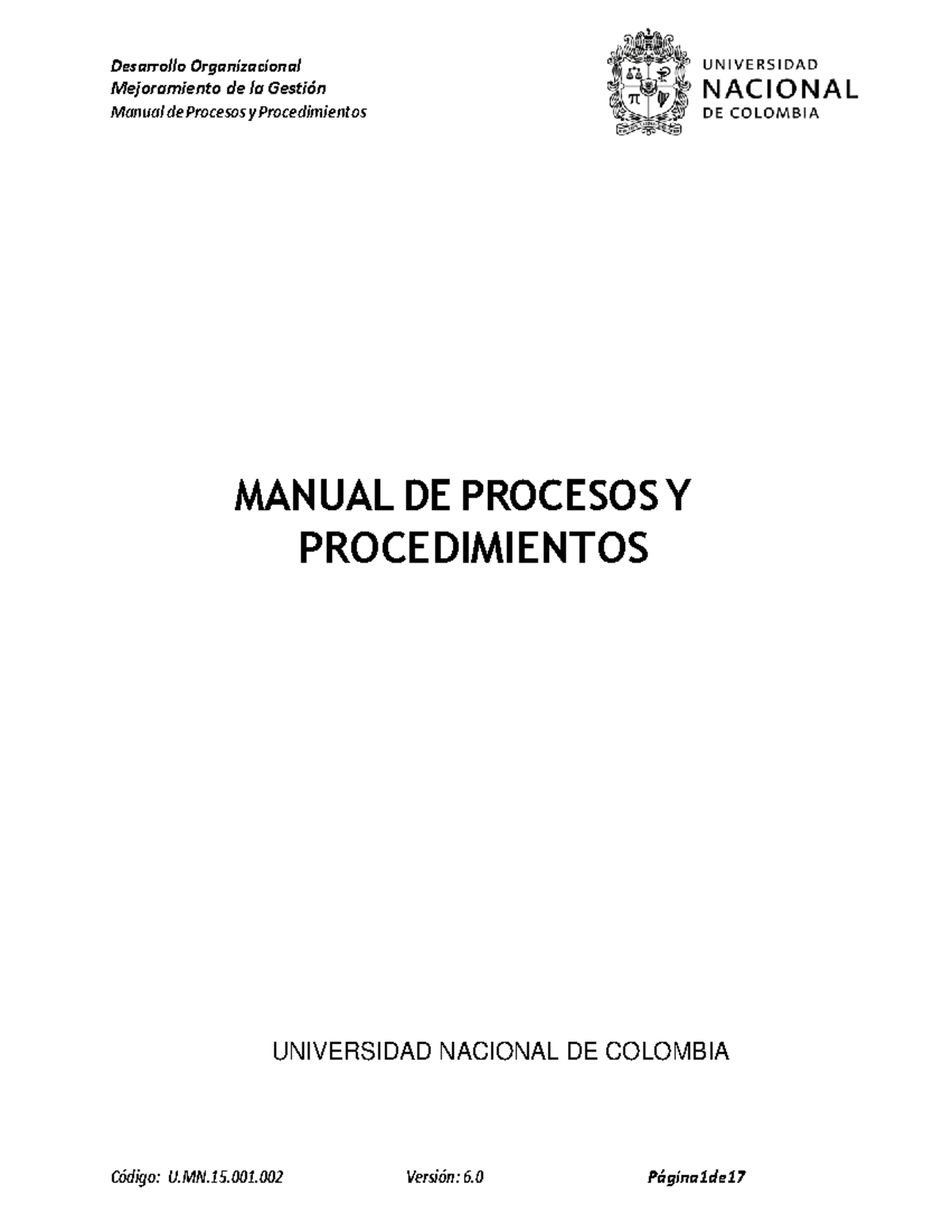 Desarrollo Organizacional
Mejoramiento de la Gestión
Manual de Procesos y Procedimientos

UNIVERSIDAD
NACIONAL
DE COLOMBIA

MANUAL DE PROCESOS Y PROCEDIMIENTOS

UNIVERSIDAD NACIONAL DE COLOMBIA

Código: U.MN.15.001.002 Versión: 6.0 Página1de17